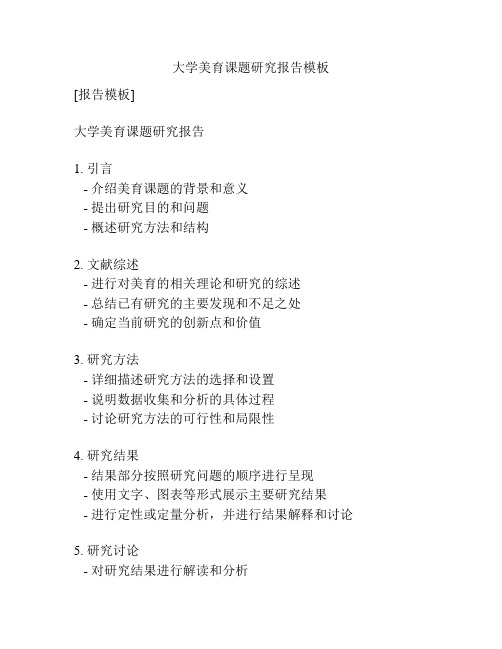 大学美育课题研究报告模板

[报告模板]

大学美育课题研究报告

1. 引言
- 介绍美育课题的背景和意义
- 提出研究目的和问题
- 概述研究方法和结构

2. 文献综述
- 进行对美育的相关理论和研究的综述
- 总结已有研究的主要发现和不足之处
- 确定当前研究的创新点和价值

3. 研究方法
- 详细描述研究方法的选择和设置
- 说明数据收集和分析的具体过程
- 讨论研究方法的可行性和局限性

4. 研究结果
- 结果部分按照研究问题的顺序进行呈现
- 使用文字、图表等形式展示主要研究结果
- 进行定性或定量分析，并进行结果解释和讨论

5. 研究讨论
- 对研究结果进行解读和分析